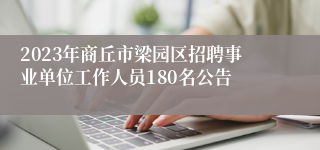 2023年商丘市梁园区招聘事业单位工作人员180名公告